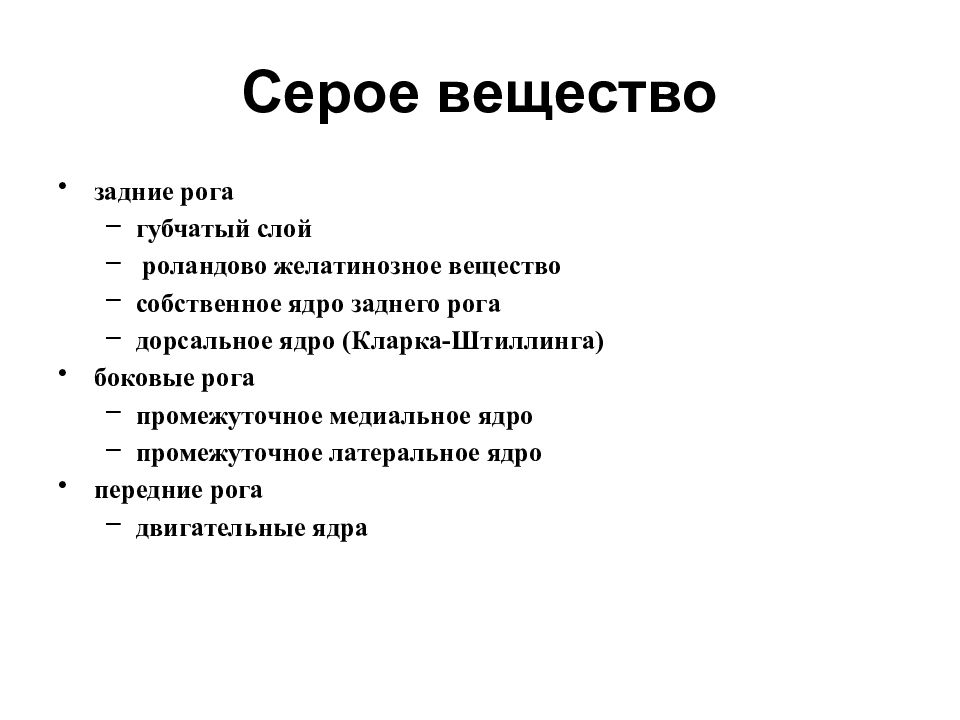 Серое вещество

• задние рога
  – губчатый слой
  – роландово желатинозное вещество
  – собственное ядро заднего рога
  – дорсальное ядро (Кларка-Штиллинга)
• боковые рога
  – промежуточное медиальное ядро
  – промежуточное латеральное ядро
• передние рога
  – двигательные ядра